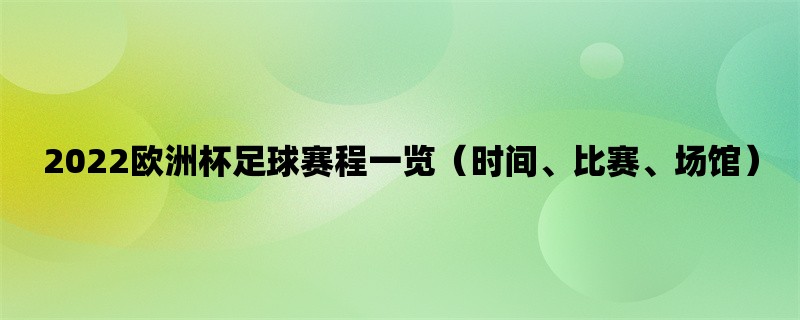 2022欧洲杯足球赛程一览（时间、比赛、场馆）